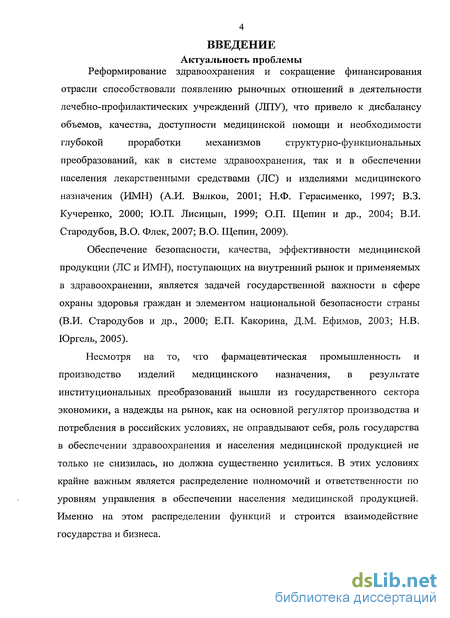 4

ВВЕДЕНИЕ

Актуальность проблемы

Реформирование здравоохранения и сокращение финансирования отрасли способствовали появлению рыночных отношений в деятельности лечебно-профилактических учреждений (ЛПУ), что привело к дисбалансу объемов, качества, доступности медицинской помощи и необходимости глубокой проработки механизмов структурно-функциональных преобразований, как в системе здравоохранения, так и в обеспечении населения лекарственными средствами (ЛС) и изделиями медицинского назначения (ИМН) (А.И. Вялков, 2001; Н.Ф. Герасименко, 1997; В.З. Кучеренко, 2000; Ю.П. Лисицын, 1999; О.П. Щепин и др., 2004; В.И. Стародубов, В.О. Флек, 2007; В.О. Щепин, 2009).

Обеспечение безопасности, качества, эффективности медицинской продукции (ЛС и ИМН), поступающих на внутренний рынок и применяемых в здравоохранении, является задачей государственной важности в сфере охраны здоровья граждан и элементом национальной безопасности страны (В.И. Стародубов и др., 2000; Е.П. Какорина, Д.М. Ефимов, 2003; Н.В. Юргель, 2005).

Несмотря на то, что фармацевтическая промышленность и производство изделий медицинского назначения, в результате институциональных преобразований вышли из государственного сектора экономики, а надежды на рынок, как на основной регулятор производства и потребления в российских условиях, не оправдывают себя, роль государства в обеспечении здравоохранения и населения медицинской продукцией не только не снизилась, но должна существенно усилиться. В этих условиях крайне важным является распределение полномочий и ответственности по уровням управления в обеспечении населения медицинской продукцией. Именно на этом распределении функций и строится взаимодействие государства и бизнеса.

dsLib.net
библиотека диссертаций